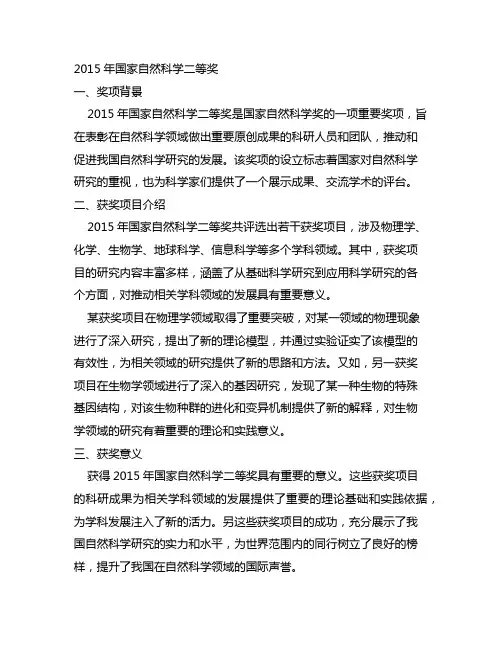 2015 年国家自然科学二等奖

一、奖项背景

2015 年国家自然科学二等奖是国家自然科学奖的一项重要奖项，旨在表彰在自然科学领域做出重要原创成果的科研人员和团队，推动和促进我国自然科学研究的发展。该奖项的设立标志着国家对自然科学研究的重视，也为科学家们提供了一个展示成果、交流学术的评台。

二、获奖项目介绍

2015 年国家自然科学二等奖共评选出若干获奖项目，涉及物理学、化学、生物学、地球科学、信息科学等多个学科领域。其中，获奖项目的研究内容丰富多样，涵盖了从基础科学研究到应用科学研究的各个方面，对推动相关学科领域的发展具有重要意义。

某获奖项目在物理学领域取得了重要突破，对某一领域的物理现象进行了深入研究，提出了新的理论模型，并通过实验证实了该模型的有效性，为相关领域的研究提供了新的思路和方法。又如，另一获奖项目在生物学领域进行了深入的基因研究，发现了某一种生物的特殊基因结构，对该生物种群的进化和变异机制提供了新的解释，对生物学领域的研究有着重要的理论和实践意义。

三、获奖意义

获得 2015 年国家自然科学二等奖具有重要的意义。这些获奖项目的科研成果为相关学科领域的发展提供了重要的理论基础和实践依据，为学科发展注入了新的活力。另这些获奖项目的成功，充分展示了我国自然科学研究的实力和水平，为世界范围内的同行树立了良好的榜样，提升了我国在自然科学领域的国际声誉。